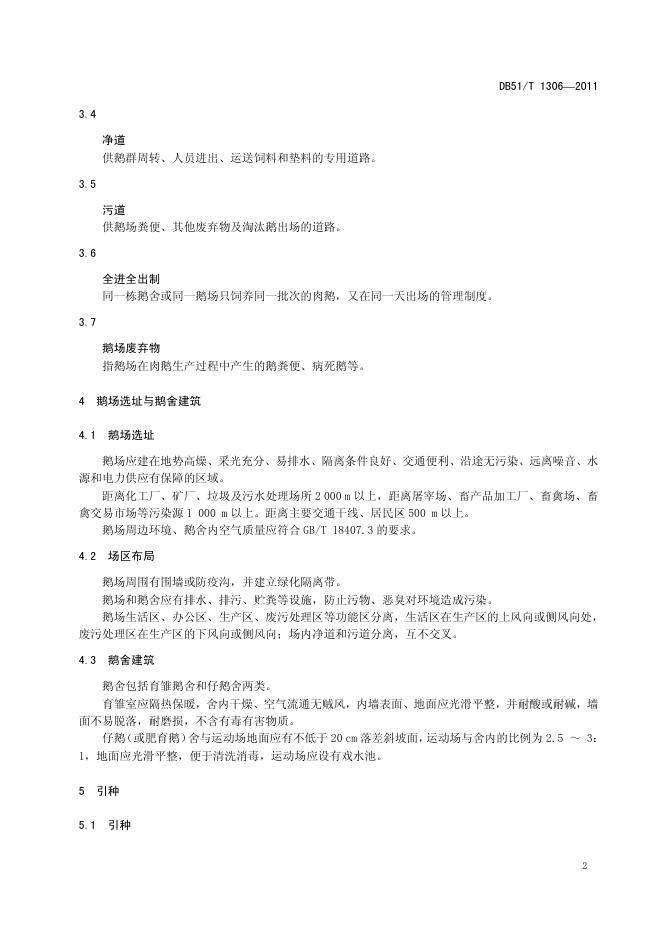 DB51/T 1306—2011

3.4

净道

供鹅群周转、人员进出、运送饲料和垫料的专用道路。

3.5

污道

供鹅场粪便、其他废弃物及淘汰鹅出场的道路。

3.6

全进全出制

同一栋鹅舍或同一鹅场只饲养同一批次的肉鹅，又在同一天出场的管理制度。

3.7

鹅场废弃物

指鹅场在肉鹅生产过程中产生的鹅粪便、病死鹅等。

4 鹅场选址与鹅舍建筑

4.1 鹅场选址

鹅场应建在地势高燥、采光充分、易排水、隔离条件良好、交通便利、沿途无污染、远离噪音、水源和电力供应有保障的区域。

距离化工厂、矿厂、垃圾及污水处理场所 2 000 m 以上，距离屠宰场、畜产品加工厂、畜禽场、畜禽交易市场等污染源 1 000 m 以上。距离主要交通干线、居民区 500 m 以上。

鹅场周边环境、鹅舍内空气质量应符合 GB/T 18407.3 的要求。

4.2 场区布局

鹅场周围有围墙或防疫沟，并建立绿化隔离带。

鹅场和鹅舍应有排水、排污、贮粪等设施，防止污物、恶臭对环境造成污染。

鹅场生活区、办公区、生产区、废污处理区等功能区分离，生活区在生产区的上风向或侧风向处，废污处理区在生产区的下风向或侧风向；场内净道和污道分离，互不交叉。

4.3 鹅舍建筑

鹅舍包括育雏鹅舍和仔鹅舍两类。

育雏室应隔热保暖，舍内干燥、空气流通无贼风，内墙表面、地面应光滑平整，并耐酸或耐碱，墙面不易脱落，耐磨损，不含有毒有害物质。

仔鹅(或肥育鹅)舍与运动场地面应有不低于 20 cm 落差斜坡面，运动场与舍内的比例为 2.5 ～ 3：1，地面应光滑平整，便于清洗消毒，运动场应设有戏水池。

5 引种

5.1 引种

2